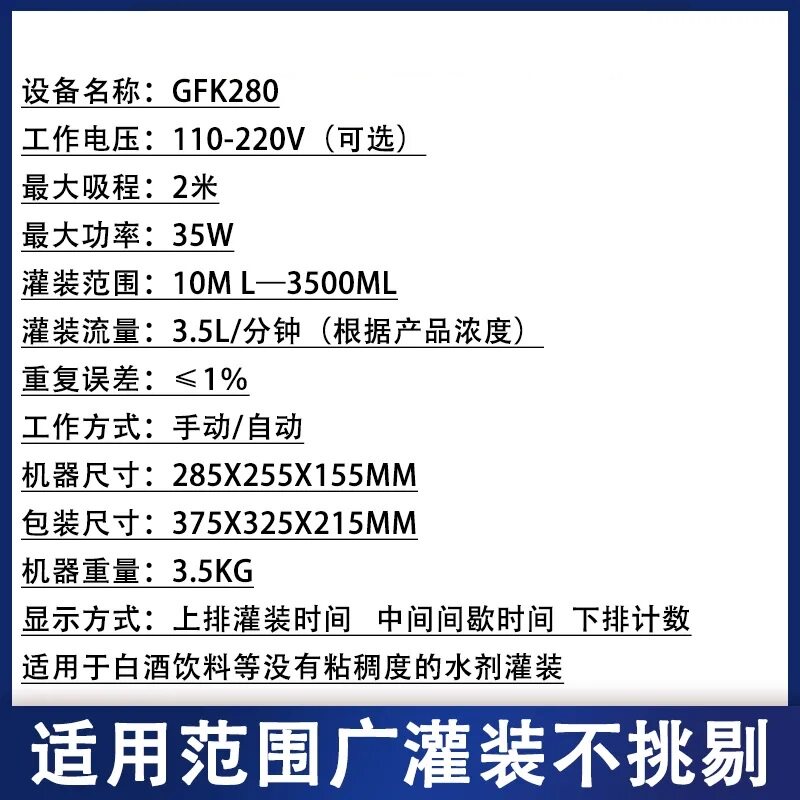 设备名称：GFK280

工作电压：110-220V（可选）

最大吸程：2米

最大功率：35W

灌装范围：10M L—3500ML

灌装流量：3.5L/分钟（根据产品浓度）

重复误差：≤1%

工作方式：手动/自动

机器尺寸：285X255X155MM

包装尺寸：375X325X215MM

机器重量：3.5KG

显示方式：上排灌装时间 中间间歇时间 下排计数

适用于白酒饮料等没有粘稠度的水剂灌装

适用范围广灌装不挑剔